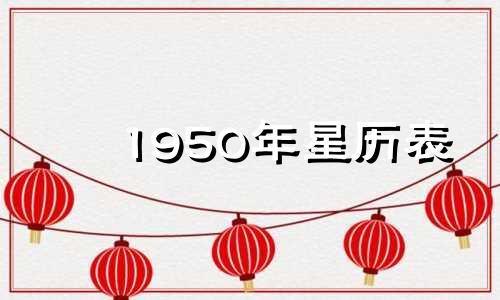 1950年星历表